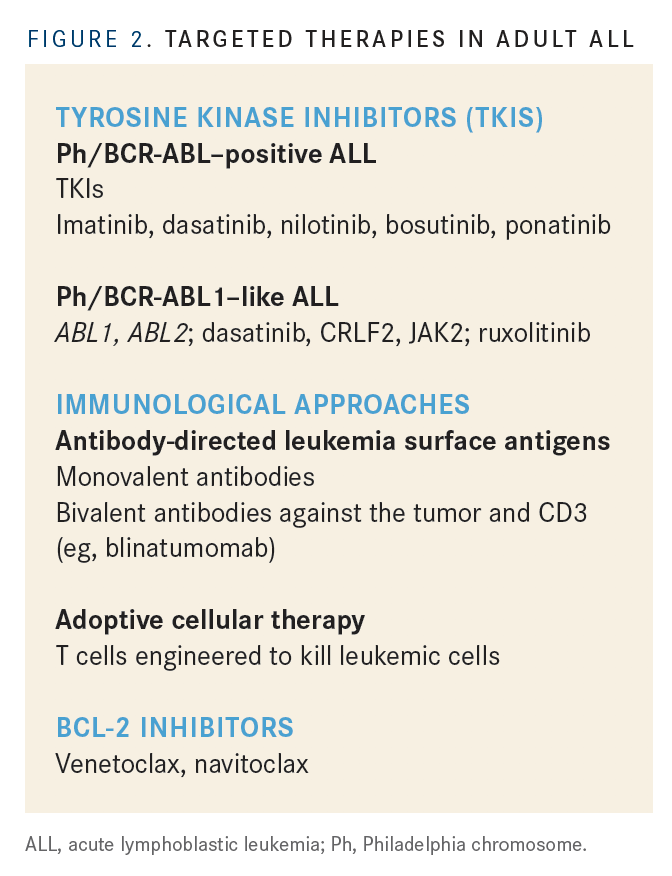 FIGURE 2. TARGETED THERAPIES IN ADULT ALL

TYROSINE KINASE INHIBITORS (TKIS)
Ph/BCR-ABL–positive ALL
TKIs
Imatinib, dasatinib, nilotinib, bosutinib, ponatinib

Ph/BCR-ABL1–like ALL
ABL1, ABL2; dasatinib, CRLF2, JAK2; ruxolitinib

IMMUNOLOGICAL APPROACHES
Antibody-directed leukemia surface antigens
Monovalent antibodies
Bivalent antibodies against the tumor and CD3 (eg, blinatumomab)

Adoptive cellular therapy
T cells engineered to kill leukemic cells

BCL-2 INHIBITORS
Venetoclax, navitoclax

ALL, acute lymphoblastic leukemia; Ph, Philadelphia chromosome.